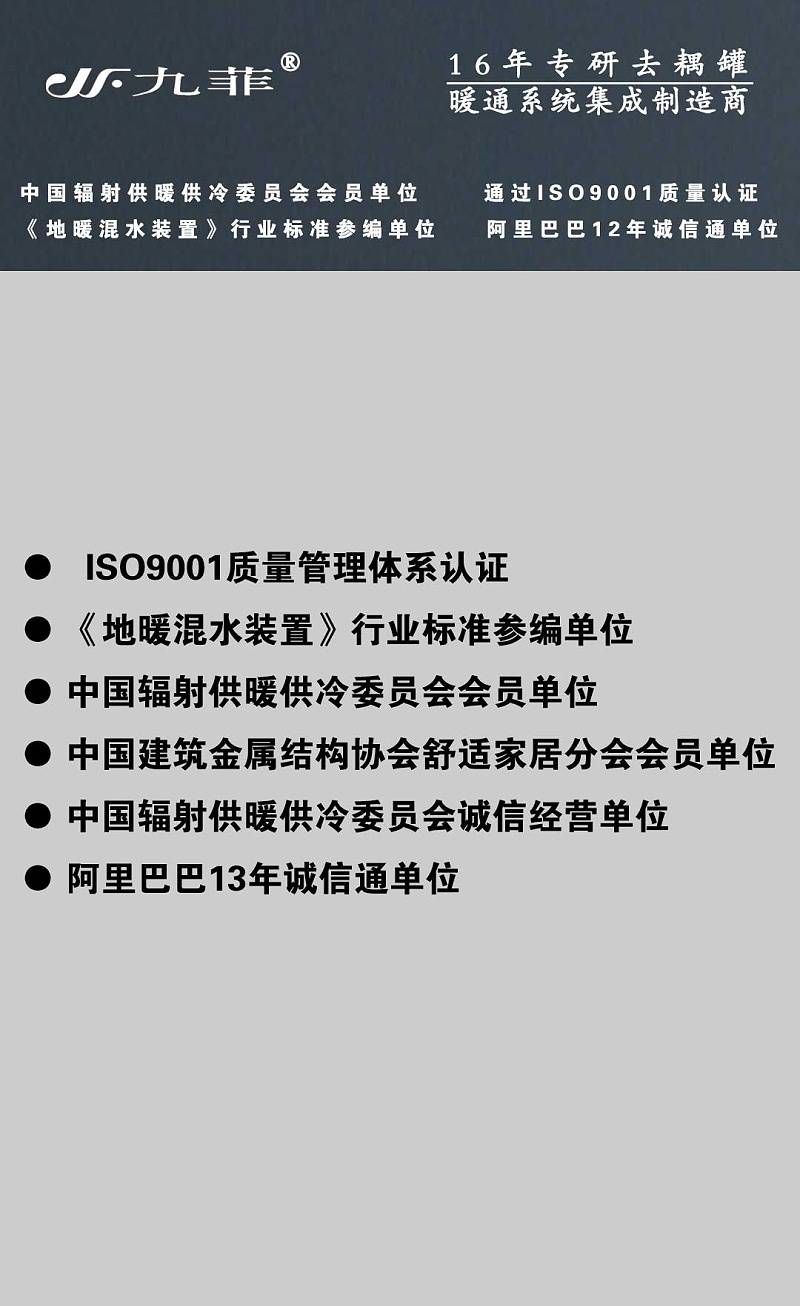 JF·九菲®

16年专研去耦罐
暖通系统集成制造商

中国辐射供暖供冷委员会会员单位
《地暖混水装置》行业标准参编单位

通过ISO9001质量认证
阿里巴巴12年诚信通单位

● ISO9001质量管理体系认证
● 《地暖混水装置》行业标准参编单位
● 中国辐射供暖供冷委员会会员单位
● 中国建筑金属结构协会舒适家居分会会员单位
● 中国辐射供暖供冷委员会诚信经营单位
● 阿里巴巴13年诚信通单位